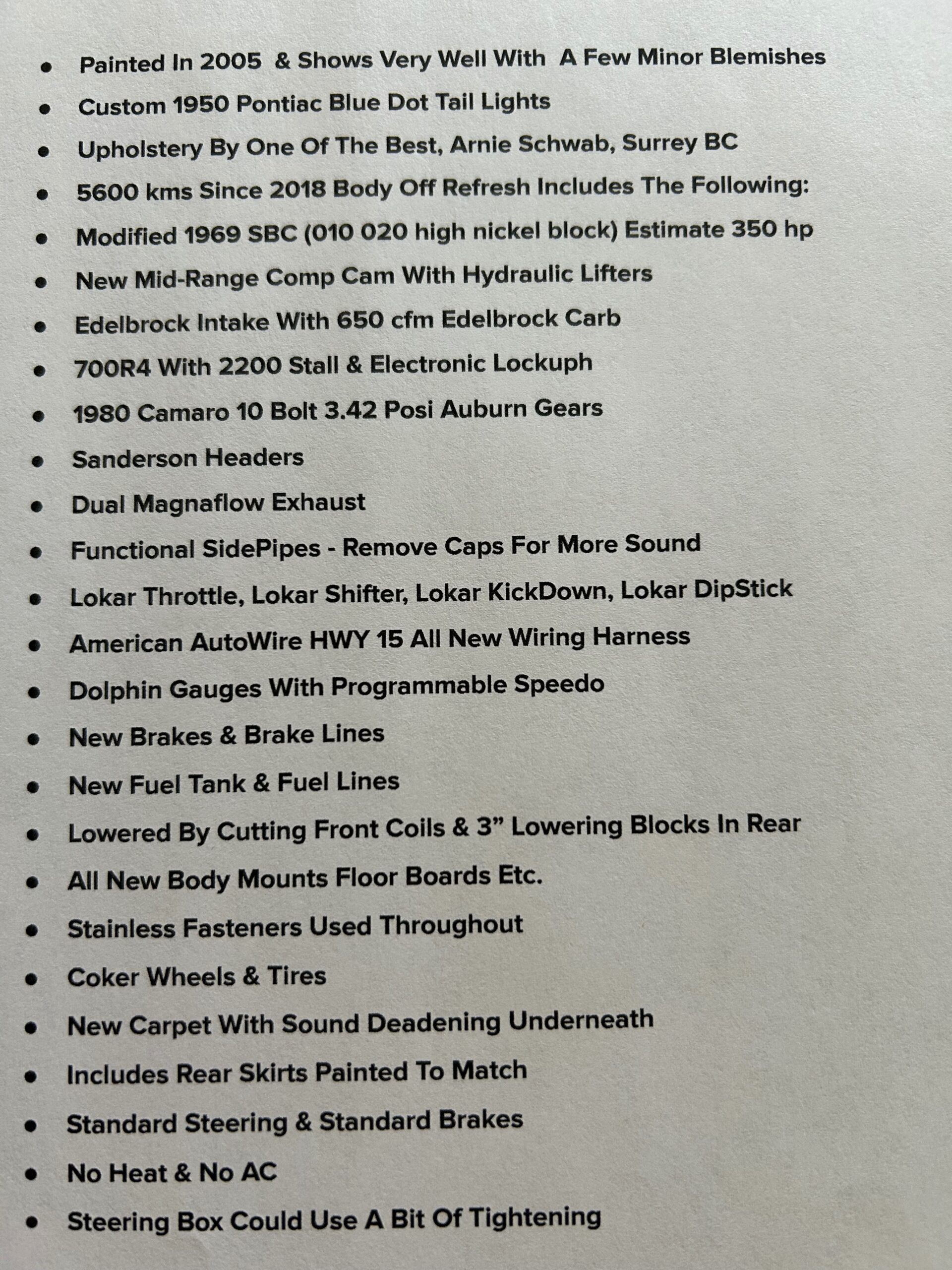 • Painted In 2005 & Shows Very Well With A Few Minor Blemishes
• Custom 1950 Pontiac Blue Dot Tail Lights
• Upholstery By One Of The Best, Arnie Schwab, Surrey BC
• 5600 kms Since 2018 Body Off Refresh Includes The Following:
• Modified 1969 SBC (010 020 high nickel block) Estimate 350 hp
• New Mid-Range Comp Cam With Hydraulic Lifters
• Edelbrock Intake With 650 cfm Edelbrock Carb
• 700R4 With 2200 Stall & Electronic Lockuph
• 1980 Camaro 10 Bolt 3.42 Posi Auburn Gears
• Sanderson Headers
• Dual Magnaflow Exhaust
• Functional SidePipes - Remove Caps For More Sound
• Lokar Throttle, Lokar Shifter, Lokar KickDown, Lokar DipStick
• American AutoWire HWY 15 All New Wiring Harness
• Dolphin Gauges With Programmable Speedo
• New Brakes & Brake Lines
• New Fuel Tank & Fuel Lines
• Lowered By Cutting Front Coils & 3" Lowering Blocks In Rear
• All New Body Mounts Floor Boards Etc.
• Stainless Fasteners Used Throughout
• Coker Wheels & Tires
• New Carpet With Sound Deadening Underneath
• Includes Rear Skirts Painted To Match
• Standard Steering & Standard Brakes
• No Heat & No AC
• Steering Box Could Use A Bit Of Tightening